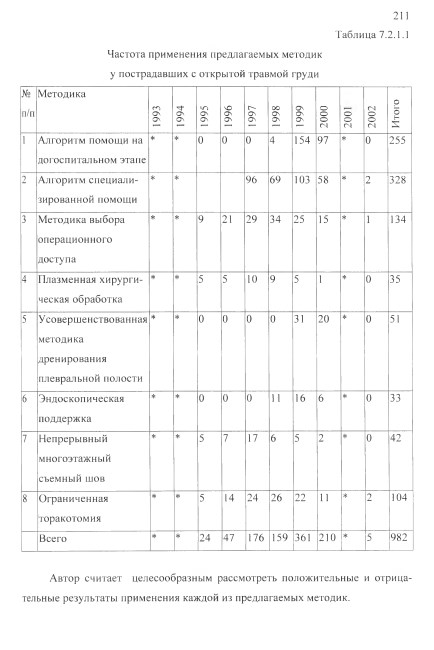 211

Таблица 7.2.1.1

Частота применения предлагаемых методик у пострадавших с открытой травмой груди

| № п/п | Методика | 1993 | 1994 | 1995 | 1996 | 1997 | 1998 | 1999 | 2000 | 2001 | 2002 | Итого |
|---|---|---|---|---|---|---|---|---|---|---|---|---|
| 1 | Алгоритм помощи на догоспитальном этапе | * | * | 0 | 0 | 0 | 4 | 154 | 97 | * | 0 | 255 |
| 2 | Алгоритм специализированной помощи | * | * | | | 96 | 69 | 103 | 58 | * | 2 | 328 |
| 3 | Методика выбора операционного доступа | * | * | 9 | 21 | 29 | 34 | 25 | 15 | * | 1 | 134 |
| 4 | Плазменная хирургическая обработка | * | * | 5 | 5 | 10 | 9 | 5 | 1 | * | 0 | 35 |
| 5 | Усовершенствованная методика дренирования плевральной полости | * | * | 0 | 0 | 0 | 0 | 31 | 20 | * | 0 | 51 |
| 6 | Эндоскопическая поддержка | * | * | 0 | 0 | 0 | 11 | 16 | 6 | * | 0 | 33 |
| 7 | Непрерывный многоэтажный съемный шов | * | * | 5 | 7 | 17 | 6 | 5 | 2 | * | 0 | 42 |
| 8 | Ограниченная торакотомия | * | * | 5 | 14 | 24 | 26 | 22 | 11 | * | 2 | 104 |
| | Всего | * | * | 24 | 47 | 176 | 159 | 361 | 210 | * | 5 | 982 |

Автор считает целесообразным рассмотреть положительные и отрицательные результаты применения каждой из предлагаемых методик.